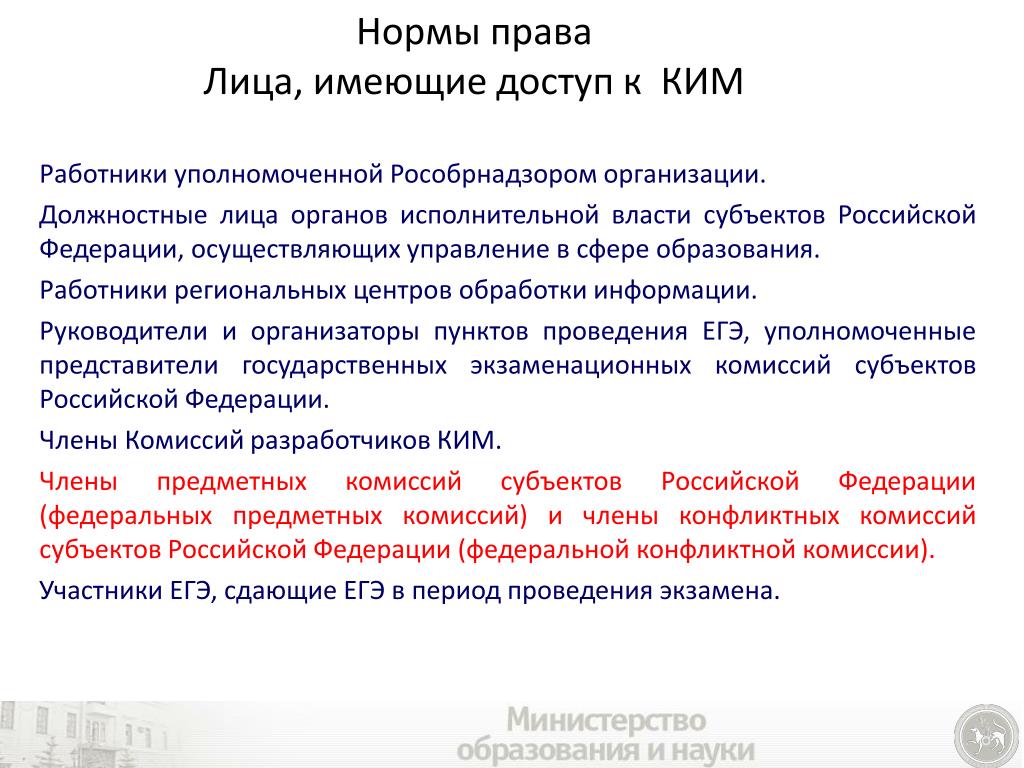 Нормы права
Лица, имеющие доступ к КИМ

Работники уполномоченной Рособрнадзором организации.

Должностные лица органов исполнительной власти субъектов Российской Федерации, осуществляющих управление в сфере образования.

Работники региональных центров обработки информации.

Руководители и организаторы пунктов проведения ЕГЭ, уполномоченные представители государственных экзаменационных комиссий субъектов Российской Федерации.

Члены Комиссий разработчиков КИМ.

Члены предметных комиссий субъектов Российской Федерации (федеральных предметных комиссий) и члены конфликтных комиссий субъектов Российской Федерации (федеральной конфликтной комиссии).

Участники ЕГЭ, сдающие ЕГЭ в период проведения экзамена.

Министерство
образования и науки